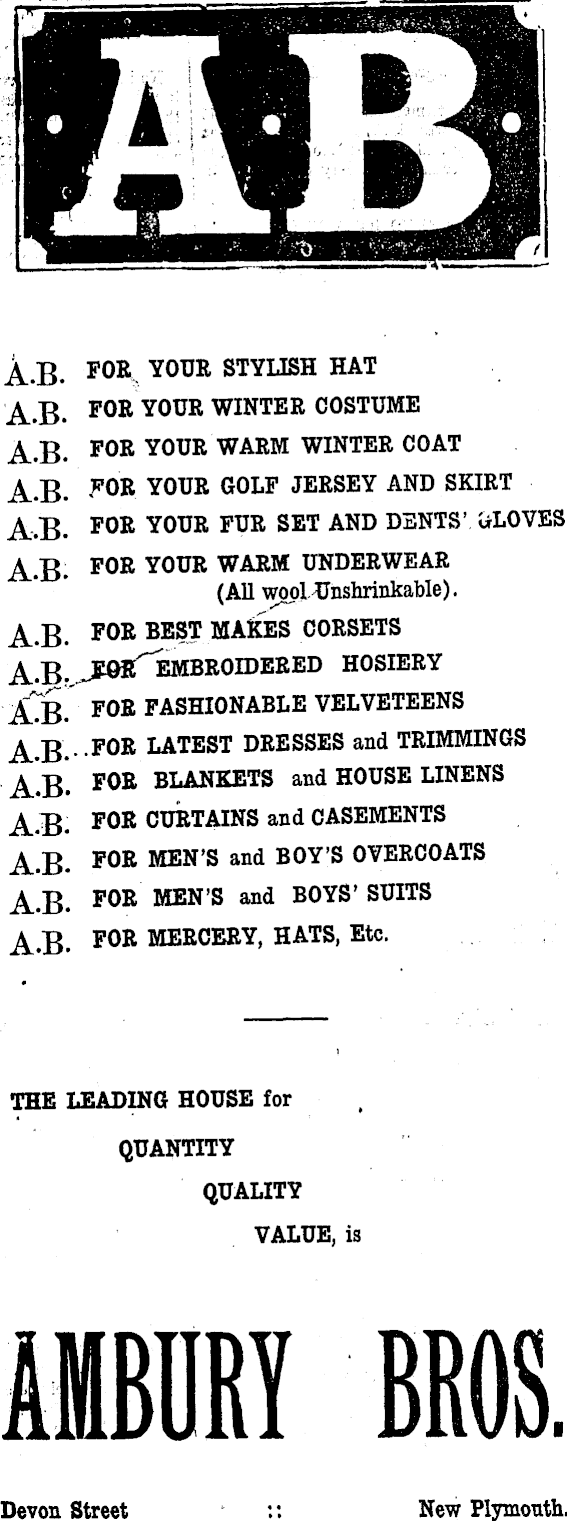 AB

A.B. FOR YOUR STYLISH HAT
A.B. FOR YOUR WINTER COSTUME
A.B. FOR YOUR WARM WINTER COAT
A.B. FOR YOUR GOLF JERSEY AND SKIRT
A.B. FOR YOUR FUR SET AND DENTS' GLOVES
A.B. FOR YOUR WARM UNDERWEAR (All wool Unshrinkable).
A.B. FOR BEST MAKES CORSETS
A.B. FOR EMBROIDERED HOSIERY
A.B. FOR FASHIONABLE VELVETEENS
A.B. FOR LATEST DRESSES and TRIMMINGS
A.B. FOR BLANKETS and HOUSE LINENS
A.B. FOR CURTAINS and CASEMENTS
A.B. FOR MEN'S and BOY'S OVERCOATS
A.B. FOR MEN'S and BOYS' SUITS
A.B. FOR MERCERY, HATS, Etc.

THE LEADING HOUSE for
QUANTITY
QUALITY
VALUE, is

AMBURY BROS.

Devon Street :: New Plymouth.